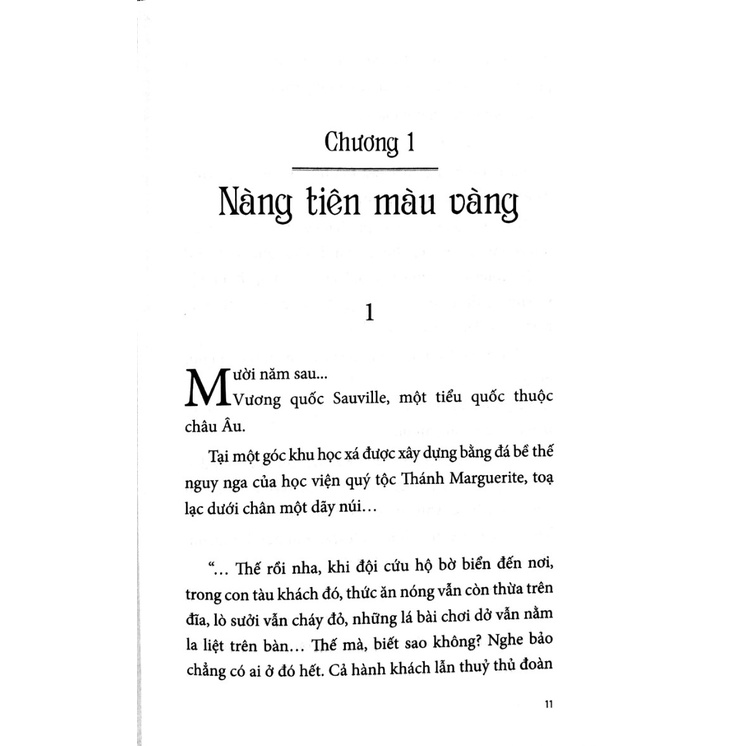 Chương 1

Nàng tiên màu vàng

1

Mười năm sau...

Vương quốc Sauville, một tiểu quốc thuộc châu Âu.

Tại một góc khu học xá được xây dựng bằng đá bề thế nguy nga của học viện quý tộc Thánh Marguerite, toạ lạc dưới chân một dãy núi…

“… Thế rồi nha, khi đội cứu hộ bờ biển đến nơi, trong con tàu khách đó, thức ăn nóng vẫn còn thừa trên đĩa, lò sưởi vẫn cháy đỏ, những lá bài chơi dở vẫn nằm la liệt trên bàn… Thế mà, biết sao không? Nghe bảo chẳng có ai ở đó hết. Cả hành khách lẫn thuỷ thủ đoàn

11